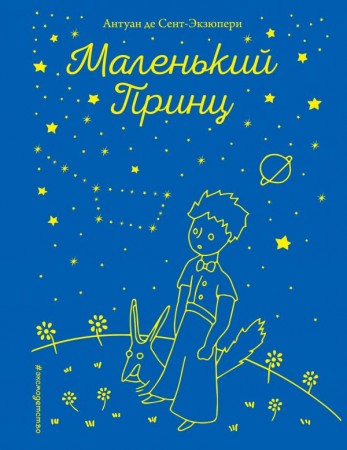 Антуан де Сент-Экзюпери

Маленький Принц

#эксмодетство